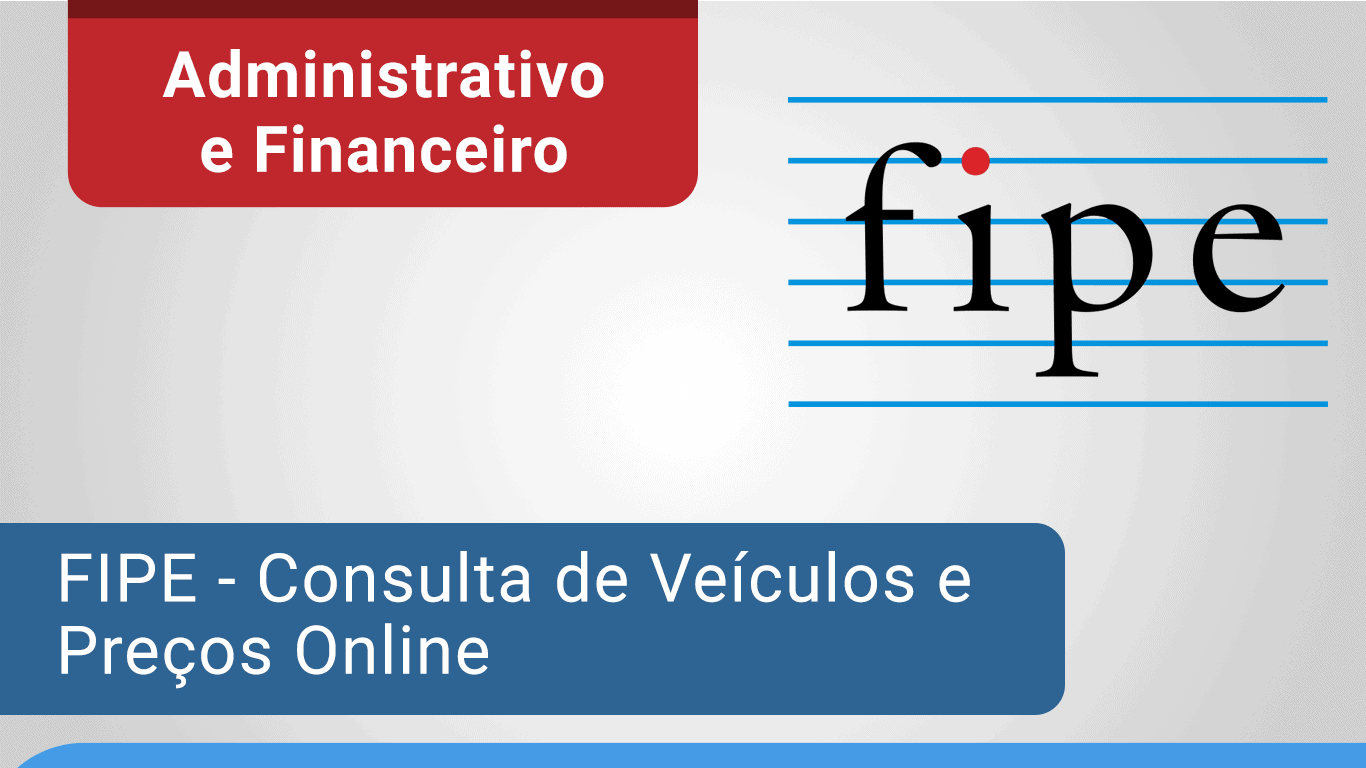 Administrativo e Financeiro

fipe

FIPE - Consulta de Veículos e Preços Online